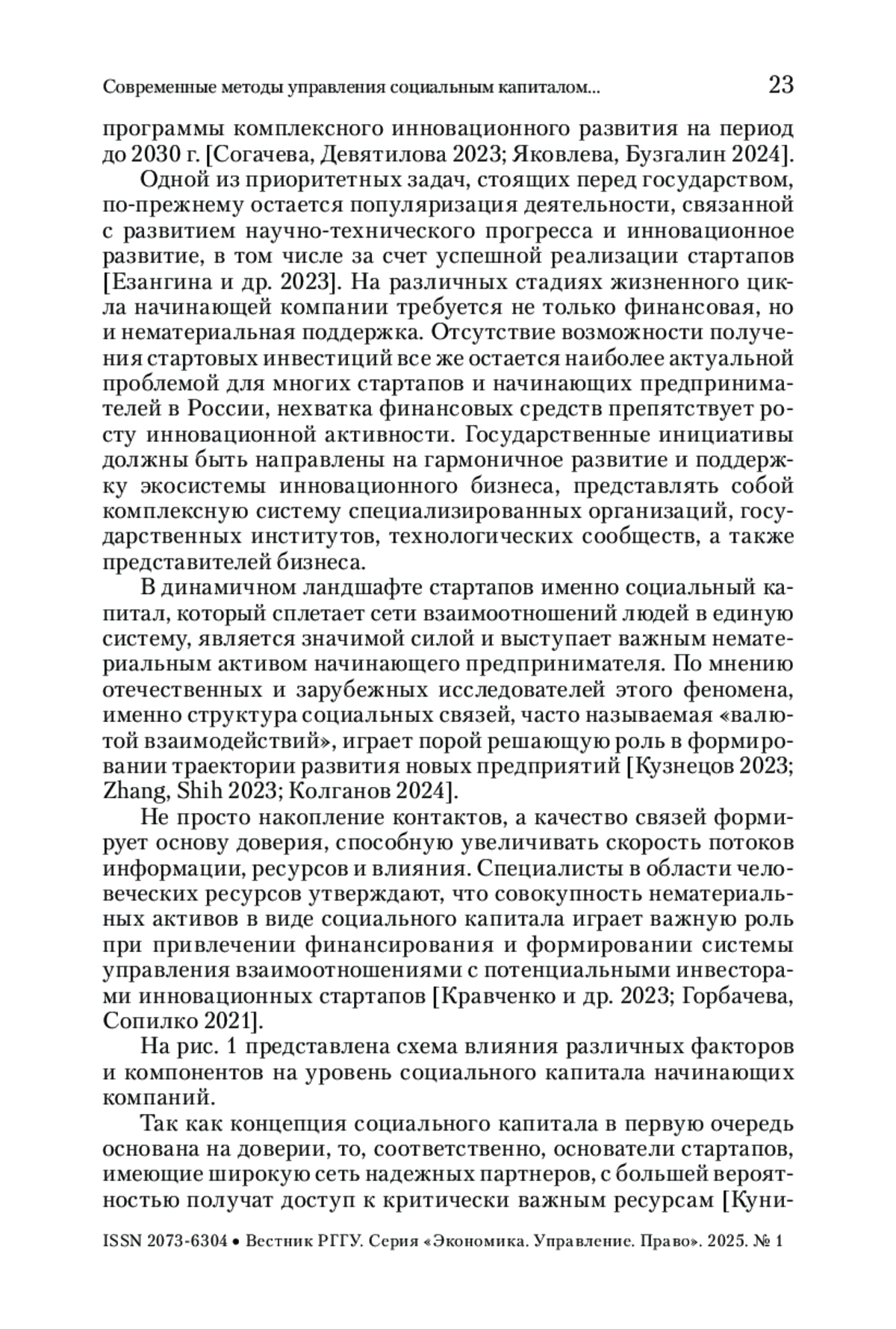 Современные методы управления социальным капиталом... 23

программы комплексного инновационного развития на период до 2030 г. [Согачева, Девятилова 2023; Яковлева, Бузгалин 2024].

Одной из приоритетных задач, стоящих перед государством, по-прежнему остается популяризация деятельности, связанной с развитием научно-технического прогресса и инновационное развитие, в том числе за счет успешной реализации стартапов [Езангина и др. 2023]. На различных стадиях жизненного цикла начинающей компании требуется не только финансовая, но и нематериальная поддержка. Отсутствие возможности получения стартовых инвестиций все же остается наиболее актуальной проблемой для многих стартапов и начинающих предпринимателей в России, нехватка финансовых средств препятствует росту инновационной активности. Государственные инициативы должны быть направлены на гармоничное развитие и поддержку экосистемы инновационного бизнеса, представлять собой комплексную систему специализированных организаций, государственных институтов, технологических сообществ, а также представителей бизнеса.

В динамичном ландшафте стартапов именно социальный капитал, который сплетает сети взаимоотношений людей в единую систему, является значимой силой и выступает важным нематериальным активом начинающего предпринимателя. По мнению отечественных и зарубежных исследователей этого феномена, именно структура социальных связей, часто называемая «валютой взаимодействий», играет порой решающую роль в формировании траектории развития новых предприятий [Кузнецов 2023; Zhang, Shih 2023; Колганов 2024].

Не просто накопление контактов, а качество связей формирует основу доверия, способную увеличивать скорость потоков информации, ресурсов и влияния. Специалисты в области человеческих ресурсов утверждают, что совокупность нематериальных активов в виде социального капитала играет важную роль при привлечении финансирования и формировании системы управления взаимоотношениями с потенциальными инвесторами инновационных стартапов [Кравченко и др. 2023; Горбачева, Сопилко 2021].

На рис. 1 представлена схема влияния различных факторов и компонентов на уровень социального капитала начинающих компаний.

Так как концепция социального капитала в первую очередь основана на доверии, то, соответственно, основатели стартапов, имеющие широкую сеть надежных партнеров, с большей вероятностью получат доступ к критически важным ресурсам [Куни-

ISSN 2073-6304 • Вестник РГГУ. Серия «Экономика. Управление. Право». 2025. № 1